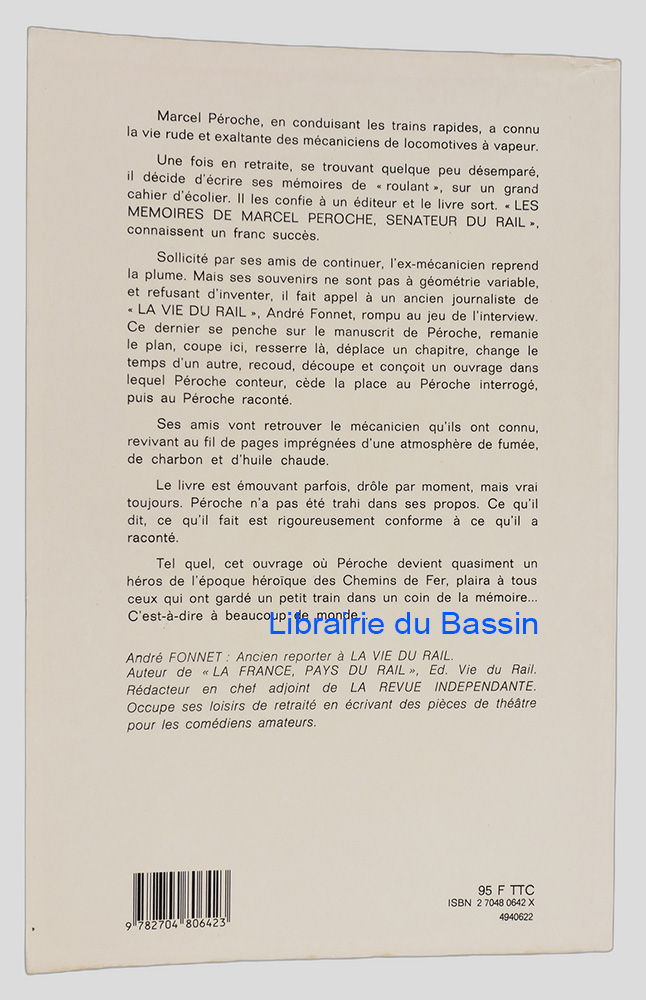 Marcel Péroche, en conduisant les trains rapides, a connu la vie rude et exaltante des mécaniciens de locomotives à vapeur.

Une fois en retraite, se trouvant quelque peu désemparé, il décide d'écrire ses mémoires de « roulant », sur un grand cahier d'écolier. Il les confie à un éditeur et le livre sort. « LES MEMOIRES DE MARCEL PEROCHE, SENATEUR DU RAIL », connaissent un franc succès.

Sollicité par ses amis de continuer, l'ex-mécanicien reprend la plume. Mais ses souvenirs ne sont pas à géométrie variable, et refusant d'inventer, il fait appel à un ancien journaliste de « LA VIE DU RAIL », André Fonnet, rompu au jeu de l'interview. Ce dernier se penche sur le manuscrit de Péroche, remanie le plan, coupe ici, resserre là, déplace un chapitre, change le temps d'un autre, recoud, découpe et conçoit un ouvrage dans lequel Péroche conteur, cède la place au Péroche interrogé, puis au Péroche raconté.

Ses amis vont retrouver le mécanicien qu'ils ont connu, revivant au fil de pages imprégnées d'une atmosphère de fumée, de charbon et d'huile chaude.

Le livre est émouvant parfois, drôle par moment, mais vrai toujours. Péroche n'a pas été trahi dans ses propos. Ce qu'il dit, ce qu'il fait est rigoureusement conforme à ce qu'il a raconté.

Tel quel, cet ouvrage où Péroche devient quasiment un héros de l'époque héroïque des Chemins de Fer, plaira à tous ceux qui ont gardé un petit train dans un coin de la mémoire... C'est-à-dire à beaucoup de monde.

André FONNET : Ancien reporter à LA VIE DU RAIL.
Auteur de « LA FRANCE, PAYS DU RAIL », Ed. Vie du Rail.
Rédacteur en chef adjoint de LA REVUE INDEPENDANTE.
Occupe ses loisirs de retraité en écrivant des pièces de théâtre pour les comédiens amateurs.

9 782704 806423

95 F TTC
ISBN 2 7048 0642 X
4940622

Librairie du Bassin